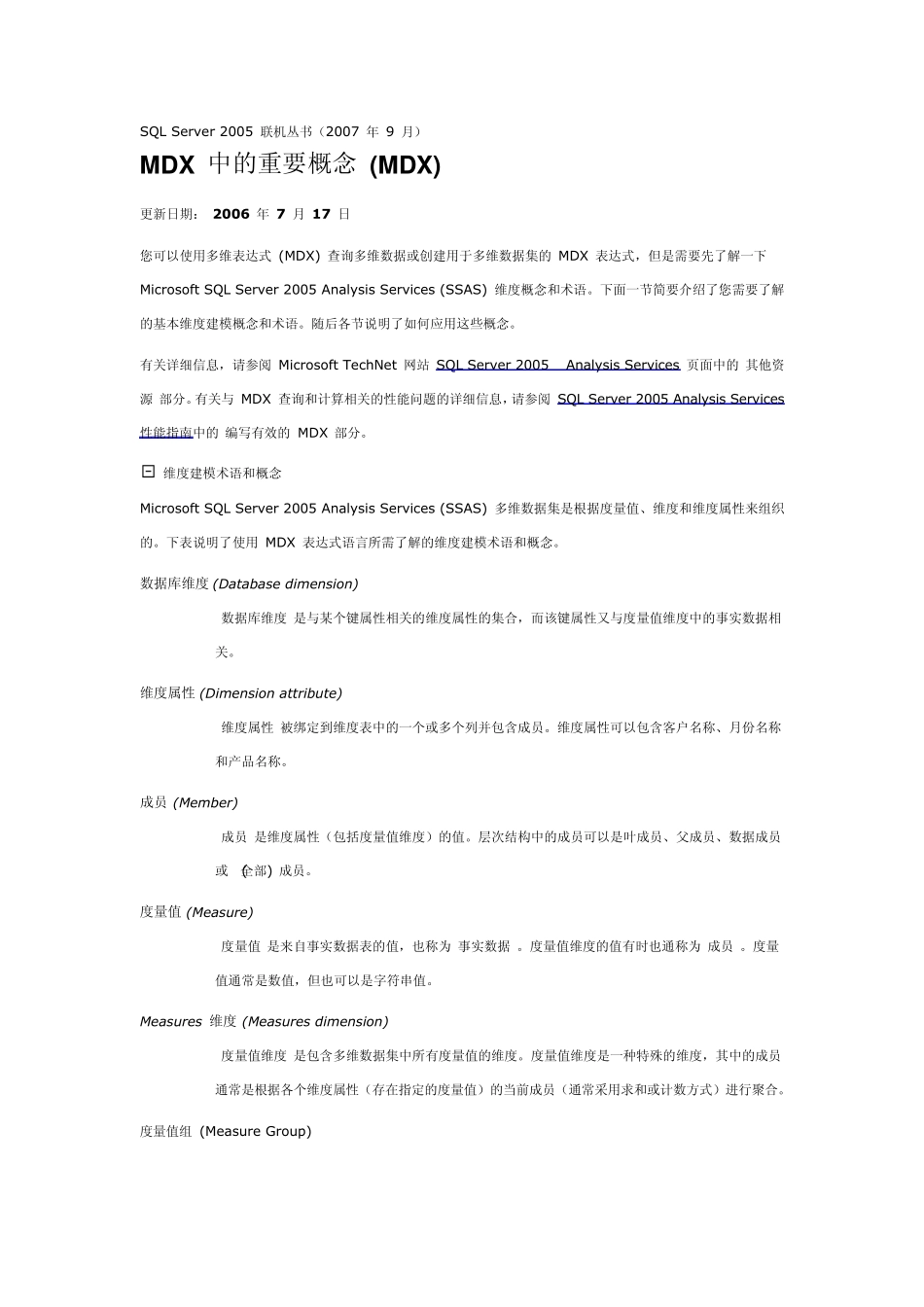 SQL Server 2005 联机丛书（2007 年 9 月）

MDX 中的重要概念 (MDX)

更新日期： 2006 年 7 月 17 日

您可以使用多维表达式 (MDX) 查询多维数据或创建用于多维数据集的 MDX 表达式，但是需要先了解一下 Microsoft SQL Server 2005 Analysis Services (SSAS) 维度概念和术语。下面一节简要介绍了您需要了解的基本维度建模概念和术语。随后各节说明了如何应用这些概念。

有关详细信息，请参阅 Microsoft TechNet 网站 SQL Server 2005 Analysis Services 页面中的 其他资源 部分。有关与 MDX 查询和计算相关的性能问题的详细信息，请参阅 SQL Server 2005 Analysis Services 性能指南中的 编写有效的 MDX 部分。

维度建模术语和概念

Microsoft SQL Server 2005 Analysis Services (SSAS) 多维数据集是根据度量值、维度和维度属性来组织的。下表说明了使用 MDX 表达式语言所需了解的维度建模术语和概念。

数据库维度 (Database dimension)

数据库维度 是与某个键属性相关的维度属性的集合，而该键属性又与度量值维度中的事实数据相关。

维度属性 (Dimension attribute)

维度属性 被绑定到维度表中的一个或多个列并包含成员。维度属性可以包含客户名称、月份名称和产品名称。

成员 (Member)

成员 是维度属性（包括度量值维度）的值。层次结构中的成员可以是叶成员、父成员、数据成员或 (全部) 成员。

度量值 (Measure)

度量值 是来自事实数据表的值，也称为 事实数据 。度量值维度的值有时也通称为 成员 。度量值通常是数值，但也可以是字符串值。

Measures 维度 (Measures dimension)

度量值维度 是包含多维数据集中所有度量值的维度。度量值维度是一种特殊的维度，其中的成员通常是根据各个维度属性（存在指定的度量值）的当前成员（通常采用求和或计数方式）进行聚合。

度量值组 (Measure Group)